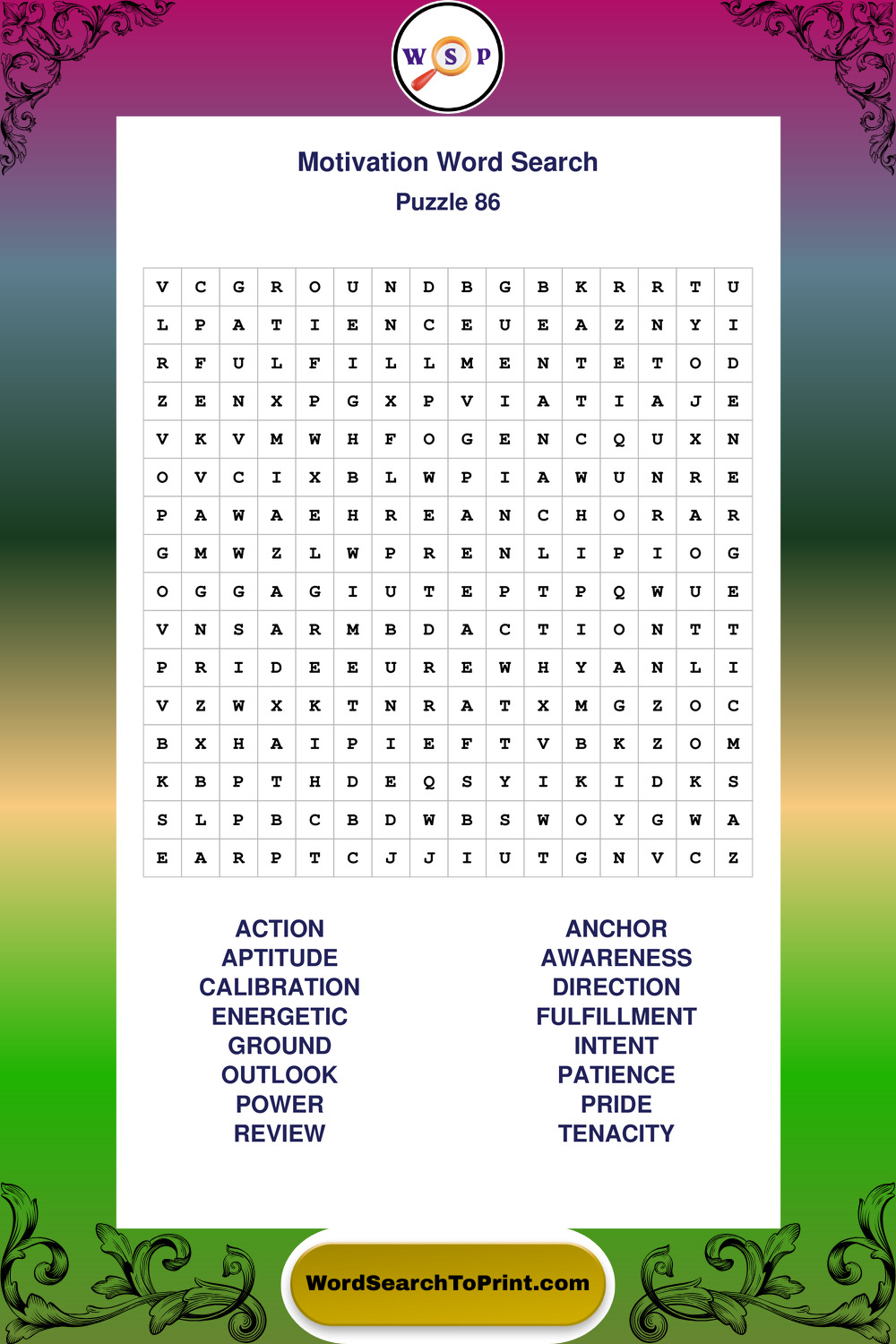 W S P

Motivation Word Search
Puzzle 86

| V | C | G | R | O | U | N | D | B | G | B | K | R | R | T | U |
|---|---|---|---|---|---|---|---|---|---|---|---|---|---|---|---|
| L | P | A | T | I | E | N | C | E | U | E | A | Z | N | Y | I |
| R | F | U | L | F | I | L | L | M | E | N | T | E | T | O | D |
| Z | E | N | X | P | G | X | P | V | I | A | T | I | A | J | E |
| V | K | V | M | W | H | F | O | G | E | N | C | Q | U | X | N |
| O | V | C | I | X | B | L | W | P | I | A | W | U | N | R | E |
| P | A | W | A | E | H | R | E | A | N | C | H | O | R | A | R |
| G | M | W | Z | L | W | P | R | E | N | L | I | P | I | O | G |
| O | G | G | A | G | I | U | T | E | P | T | P | Q | W | U | E |
| V | N | S | A | R | M | B | D | A | C | T | I | O | N | T | T |
| P | R | I | D | E | E | U | R | E | W | H | Y | A | N | L | I |
| V | Z | W | X | K | T | N | R | A | T | X | M | G | Z | O | C |
| B | X | H | A | I | P | I | E | F | T | V | B | K | Z | O | M |
| K | B | P | T | H | D | E | Q | S | Y | I | K | I | D | K | S |
| S | L | P | B | C | B | D | W | B | S | W | O | Y | G | W | A |
| E | A | R | P | T | C | J | J | I | U | T | G | N | V | C | Z |

ACTION
APTITUDE
CALIBRATION
ENERGETIC
GROUND
OUTLOOK
POWER
REVIEW

ANCHOR
AWARENESS
DIRECTION
FULFILLMENT
INTENT
PATIENCE
PRIDE
TENACITY

WordSearchToPrint.com